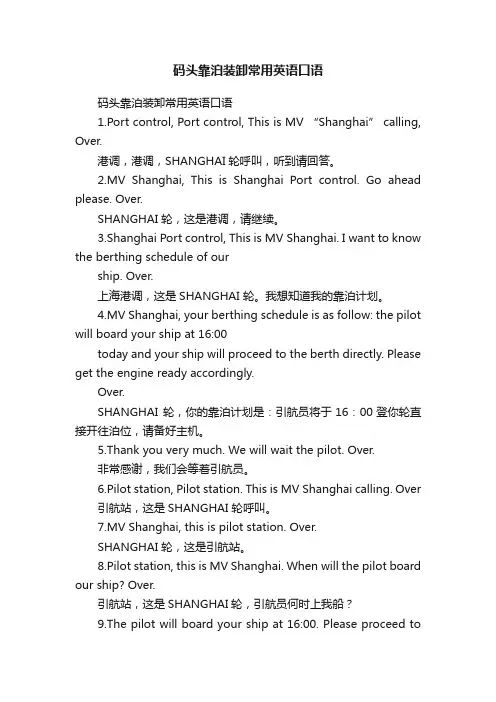 码头靠泊装卸常用英语口语

码头靠泊装卸常用英语口语

1.Port control, Port control, This is MV “Shanghai” calling, Over.

港调，港调，SHANGHAI 轮呼叫，听到请回答。

2.MV Shanghai, This is Shanghai Port control. Go ahead please. Over.

SHANGHAI 轮，这是港调，请继续。

3.Shanghai Port control, This is MV Shanghai. I want to know the berthing schedule of our

ship. Over.

上海港调，这是 SHANGHAI 轮。我想知道我的靠泊计划。

4.MV Shanghai, your berthing schedule is as follow: the pilot will board your ship at 16:00

today and your ship will proceed to the berth directly. Please get the engine ready accordingly.

Over.

SHANGHAI 轮，你的靠泊计划是：引航员将于 16：00 登你轮直接开往泊位，请备好主机。

5.Thank you very much. We will wait the pilot. Over.

非常感谢，我们会等着引航员。

6.Pilot station, Pilot station. This is MV Shanghai calling. Over

引航站，这是 SHANGHAI 轮呼叫。

7.MV Shanghai, this is pilot station. Over.

SHANGHAI 轮，这是引航站。

8.Pilot station, this is MV Shanghai. When will the pilot board our ship? Over.

引航站，这是 SHANGHAI 轮，引航员何时上我船？

9.The pilot will board your ship at 16:00. Please proceed to